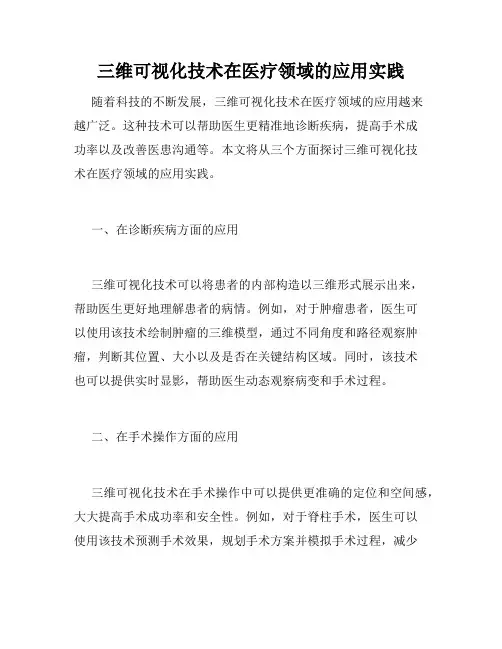 三维可视化技术在医疗领域的应用实践

随着科技的不断发展，三维可视化技术在医疗领域的应用越来越广泛。这种技术可以帮助医生更精准地诊断疾病，提高手术成功率以及改善医患沟通等。本文将从三个方面探讨三维可视化技术在医疗领域的应用实践。

一、在诊断疾病方面的应用

三维可视化技术可以将患者的内部构造以三维形式展示出来，帮助医生更好地理解患者的病情。例如，对于肿瘤患者，医生可以使用该技术绘制肿瘤的三维模型，通过不同角度和路径观察肿瘤，判断其位置、大小以及是否在关键结构区域。同时，该技术也可以提供实时显影，帮助医生动态观察病变和手术过程。

二、在手术操作方面的应用

三维可视化技术在手术操作中可以提供更准确的定位和空间感，大大提高手术成功率和安全性。例如，对于脊柱手术，医生可以使用该技术预测手术效果，规划手术方案并模拟手术过程，减少